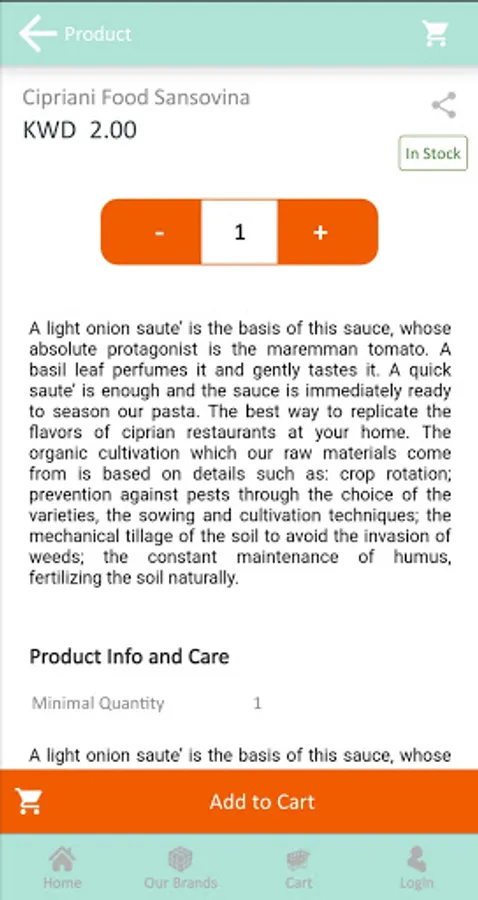 Product

Cipriani Food Sansovina
KWD 2.00

In Stock

- 1 +

A light onion saute' is the basis of this sauce, whose absolute protagonist is the maremman tomato. A basil leaf perfumes it and gently tastes it. A quick saute' is enough and the sauce is immediately ready to season our pasta. The best way to replicate the flavors of ciprian restaurants at your home. The organic cultivation which our raw materials come from is based on details such as: crop rotation; prevention against pests through the choice of the varieties, the sowing and cultivation techniques; the mechanical tillage of the soil to avoid the invasion of weeds; the constant maintenance of humus, fertilizing the soil naturally.

Product Info and Care

Minimal Quantity 1

A light onion saute' is the basis of this sauce, whose

Add to Cart

Home Our Brands Cart Login